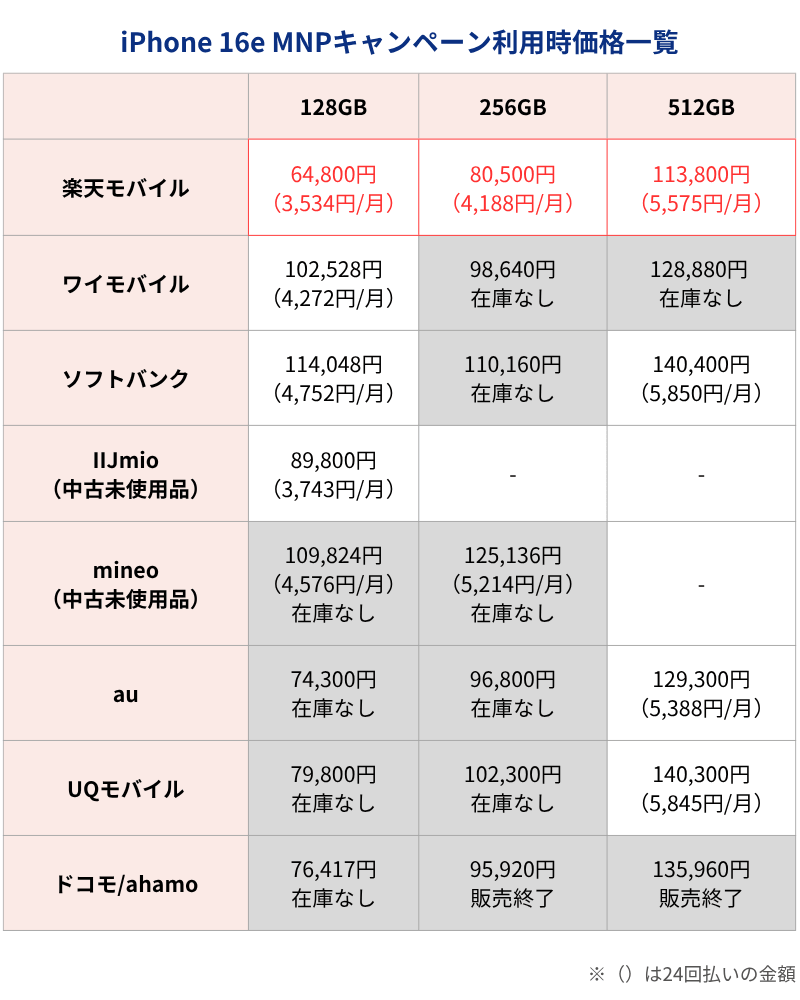 iPhone 16e MNPキャンペーン利用時価格一覧

| | 128GB | 256GB | 512GB |
|---|---|---|---|
| 楽天モバイル | 64,800円 (3,534円/月) | 80,500円 (4,188円/月) | 113,800円 (5,575円/月) |
| ワイモバイル | 102,528円 (4,272円/月) | 98,640円 在庫なし | 128,880円 在庫なし |
| ソフトバンク | 114,048円 (4,752円/月) | 110,160円 在庫なし | 140,400円 (5,850円/月) |
| IIJmio (中古未使用品) | 89,800円 (3,743円/月) | - | - |
| mineo (中古未使用品) | 109,824円 (4,576円/月) 在庫なし | 125,136円 (5,214円/月) 在庫なし | - |
| au | 74,300円 在庫なし | 96,800円 在庫なし | 129,300円 (5,388円/月) |
| UQモバイル | 79,800円 在庫なし | 102,300円 在庫なし | 140,300円 (5,845円/月) |
| ドコモ/ahamo | 76,417円 在庫なし | 95,920円 販売終了 | 135,960円 販売終了 |

※（）は24回払いの金額